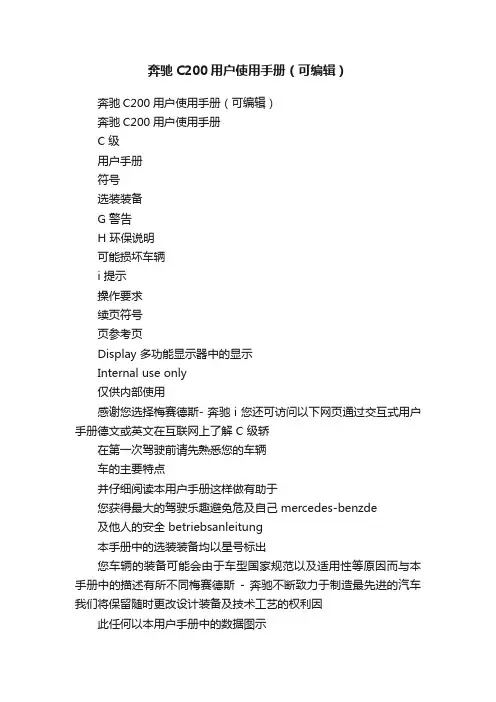 奔驰 C200 用户使用手册（可编辑）

奔驰 C200 用户使用手册（可编辑）

奔驰 C200 用户使用手册

C 级

用户手册

符号

选装装备

G 警告

H 环保说明

可能损坏车辆

i 提示

操作要求

续页符号

页参考页

Display 多功能显示器中的显示

Internal use only

仅供内部使用

感谢您选择梅赛德斯- 奔驰 i 您还可访问以下网页通过交互式用户手册德文或英文在互联网上了解 C 级轿

在第一次驾驶前请先熟悉您的车辆

车的主要特点

并仔细阅读本用户手册这样做有助于

您获得最大的驾驶乐趣避免危及自己 mercedes-benzde

及他人的安全 betriebsanleitung

本手册中的选装装备均以星号标出

您车辆的装备可能会由于车型国家规范以及适用性等原因而与本手册中的描述有所不同梅赛德斯 - 奔驰不断致力于制造最先进的汽车我们将保留随时更改设计装备及技术工艺的权利因

此任何以本用户手册中的数据图示